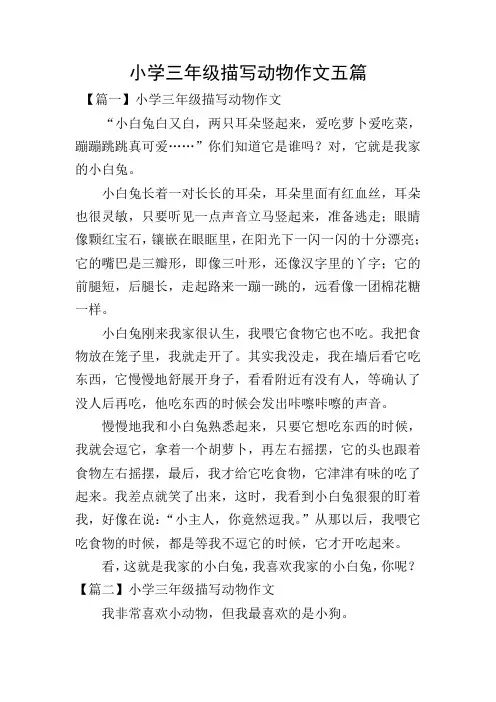 小学三年级描写动物作文五篇

【篇一】小学三年级描写动物作文

“小白兔白又白，两只耳朵竖起来，爱吃萝卜爱吃菜，蹦蹦跳跳真可爱……”你们知道它是谁吗？对，它就是我家的小白兔。

小白兔长着一对长长的耳朵，耳朵里面有红血丝，耳朵也很灵敏，只要听见一点声音立马竖起来，准备逃走；眼睛像颗红宝石，镶嵌在眼眶里，在阳光下一闪一闪的十分漂亮；它的嘴巴是三瓣形，即像三叶形，还像汉字里的丫字；它的前腿短，后腿长，走起路来一蹦一跳的，远看像一团棉花糖一样。

小白兔刚来我家很认生，我喂它食物它也不吃。我把食物放在笼子里，我就走开了。其实我没走，我在墙后看它吃东西，它慢慢地舒展开身子，看看附近有没有人，等确认了没人后再吃，他吃东西的时候会发出咔嚓咔嚓的声音。

慢慢地我和小白兔熟悉起来，只要它想吃东西的时候，我就会逗它，拿着一个胡萝卜，再左右摇摆，它的头也跟着食物左右摇摆，最后，我才给它吃食物，它津津有味的吃了起来。我差点就笑了出来，这时，我看到小白兔狠狠的盯着我，好像在说：“小主人，你竟然逗我。”从那以后，我喂它吃食物的时候，都是等我不逗它的时候，它才开吃起来。

看，这就是我家的小白兔，我喜欢我家的小白兔，你呢？

【篇二】小学三年级描写动物作文

我非常喜欢小动物，但我最喜欢的是小狗。